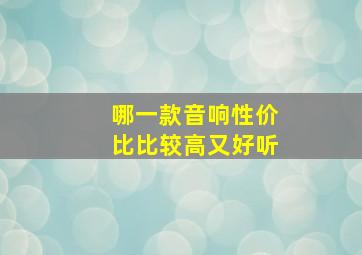 哪一款音响性价比比较高又好听